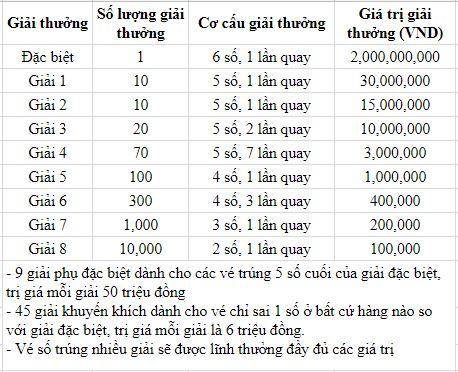 | Giải thưởng | Số lượng giải thưởng | Cơ cấu giải thưởng | Giá trị giải thưởng (VND) |
|---|---|---|---|
| Đặc biệt | 1 | 6 số, 1 lần quay | 2,000,000,000 |
| Giải 1 | 10 | 5 số, 1 lần quay | 30,000,000 |
| Giải 2 | 10 | 5 số, 1 lần quay | 15,000,000 |
| Giải 3 | 20 | 5 số, 2 lần quay | 10,000,000 |
| Giải 4 | 70 | 5 số, 7 lần quay | 3,000,000 |
| Giải 5 | 100 | 4 số, 1 lần quay | 1,000,000 |
| Giải 6 | 300 | 4 số, 3 lần quay | 400,000 |
| Giải 7 | 1,000 | 3 số, 1 lần quay | 200,000 |
| Giải 8 | 10,000 | 2 số, 1 lần quay | 100,000 |

- 9 giải phụ đặc biệt dành cho các vé trúng 5 số cuối của giải đặc biệt, trị giá mỗi giải 50 triệu đồng
- 45 giải khuyến khích dành cho vé chỉ sai 1 số ở bất cứ hàng nào so với giải đặc biệt, trị giá mỗi giải là 6 triệu đồng.
- Vé số trúng nhiều giải sẽ được lĩnh thưởng đầy đủ các giá trị